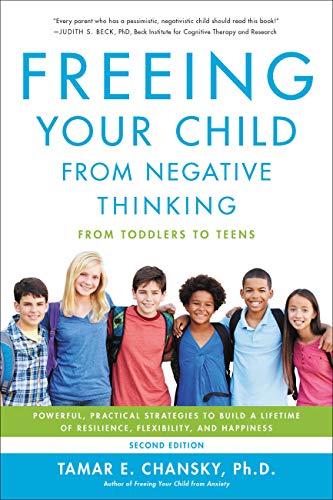 "Every parent who has a pessimistic, negativistic child should read this book!"
—JUDITH S. BECK, PhD, Beck Institute for Cognitive Therapy and Research

FREEING YOUR CHILD FROM NEGATIVE THINKING

FROM TODDLERS TO TEENS

POWERFUL, PRACTICAL STRATEGIES TO BUILD A LIFETIME OF RESILIENCE, FLEXIBILITY, AND HAPPINESS

SECOND EDITION

TAMAR E. CHANSKY, Ph.D.

Author of Freeing Your Child from Anxiety